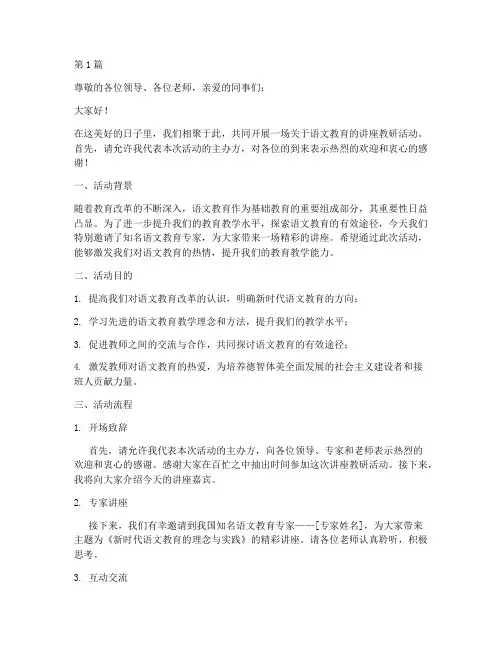 第 1 篇

尊敬的各位领导、各位老师，亲爱的同事们：

大家好！

在这美好的日子里，我们相聚于此，共同开展一场关于语文教育的讲座教研活动。首先，请允许我代表本次活动的主办方，对各位的到来表示热烈的欢迎和衷心的感谢！

一、活动背景

随着教育改革的不断深入，语文教育作为基础教育的重要组成部分，其重要性日益凸显。为了进一步提升我们的教育教学水平，探索语文教育的有效途径，今天我们特别邀请了知名语文教育专家，为大家带来一场精彩的讲座。希望通过此次活动，能够激发我们对语文教育的热情，提升我们的教育教学能力。

二、活动目的

1. 提高我们对语文教育改革的认识，明确新时代语文教育的方向；

2. 学习先进的语文教育教学理念和方法，提升我们的教学水平；

3. 促进教师之间的交流与合作，共同探讨语文教育的有效途径；

4. 激发教师对语文教育的热爱，为培养德智体美全面发展的社会主义建设者和接班人贡献力量。

三、活动流程

1. 开场致辞

首先，请允许我代表本次活动的主办方，向各位领导、专家和老师表示热烈的欢迎和衷心的感谢。感谢大家在百忙之中抽出时间参加这次讲座教研活动。接下来，我将向大家介绍今天的讲座嘉宾。

2. 专家讲座

接下来，我们有幸邀请到我国知名语文教育专家——[专家姓名]，为大家带来主题为《新时代语文教育的理念与实践》的精彩讲座。请各位老师认真聆听，积极思考。

3. 互动交流